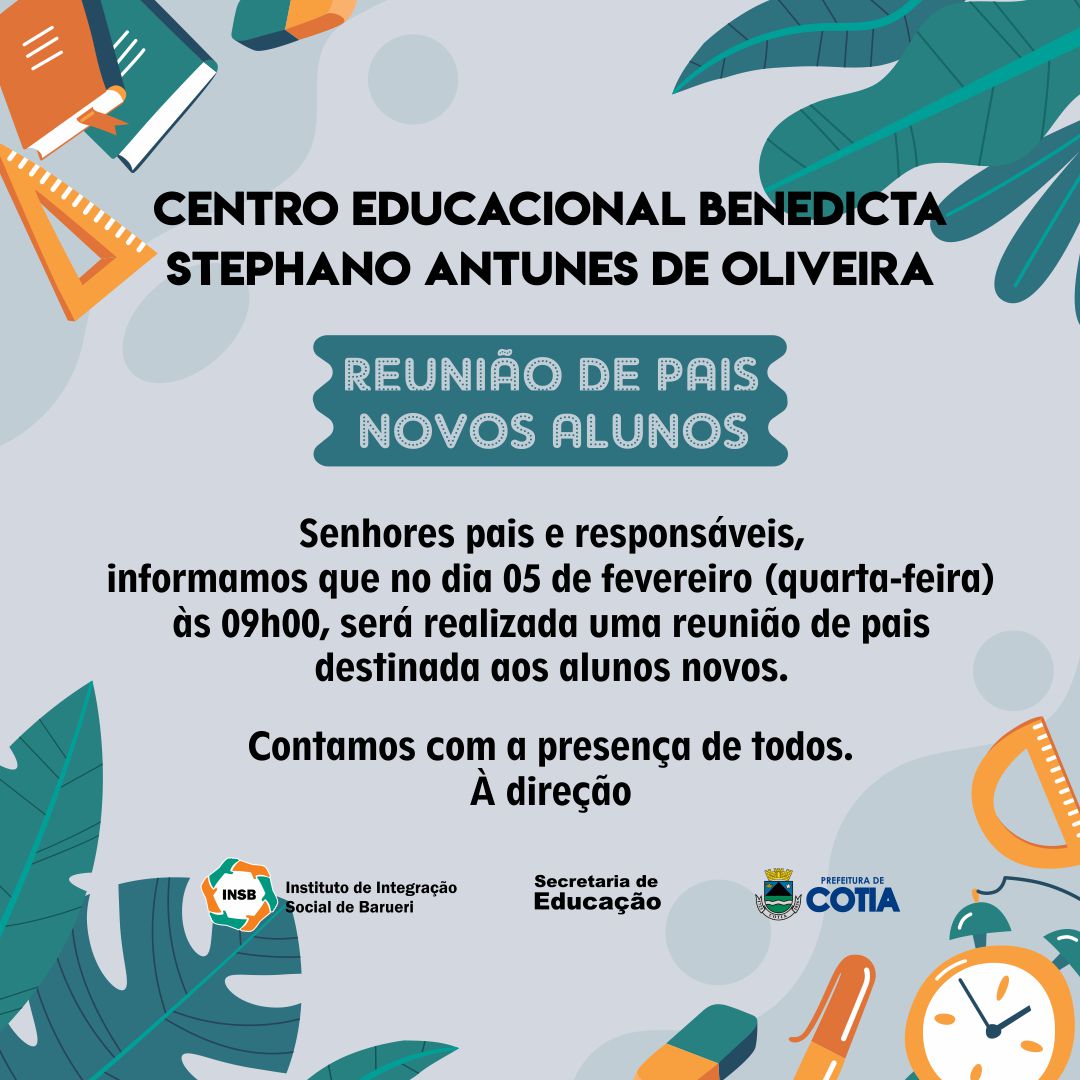 CENTRO EDUCACIONAL BENEDICTA STEPHANO ANTUNES DE OLIVEIRA

REUNIÃO DE PAIS NOVOS ALUNOS

Senhores pais e responsáveis, informamos que no dia 05 de fevereiro (quarta-feira) às 09h00, será realizada uma reunião de pais destinada aos alunos novos.

Contamos com a presença de todos.
À direção

INSB Instituto de Integração Social de Barueri

Secretaria de Educação

PREFEITURA DE COTIA